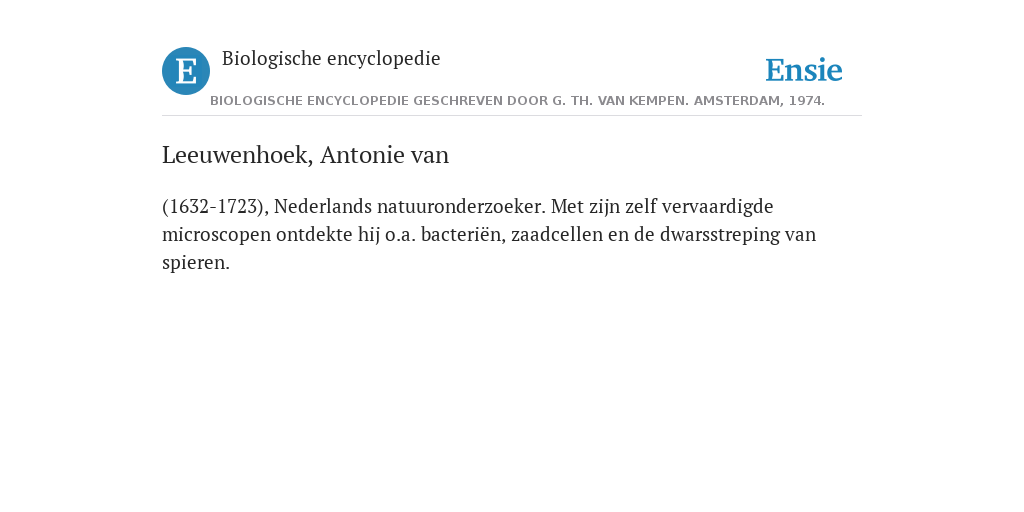 E

Biologische encyclopedie

Ensie

BIOLOGISCHE ENCYCLOPEDIE GESCHREVEN DOOR G. TH. VAN KEMPEN. AMSTERDAM, 1974.

Leeuwenhoek, Antonie van

(1632-1723), Nederlands natuuronderzoeker. Met zijn zelf vervaardigde microscopen ontdekte hij o.a. bacteriën, zaadcellen en de dwarsstreping van spieren.